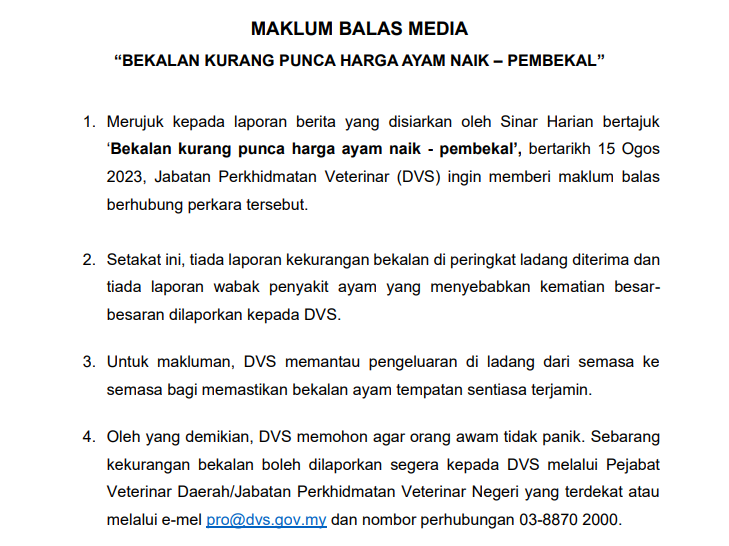 MAKLUM BALAS MEDIA

"BEKALAN KURANG PUNCA HARGA AYAM NAIK – PEMBEKAL"

1. Merujuk kepada laporan berita yang disiarkan oleh Sinar Harian bertajuk 'Bekalan kurang punca harga ayam naik - pembekal', bertarikh 15 Ogos 2023, Jabatan Perkhidmatan Veterinar (DVS) ingin memberi maklum balas berhubung perkara tersebut.

2. Setakat ini, tiada laporan kekurangan bekalan di peringkat ladang diterima dan tiada laporan wabak penyakit ayam yang menyebabkan kematian besar-besaran dilaporkan kepada DVS.

3. Untuk makluman, DVS memantau pengeluaran di ladang dari semasa ke semasa bagi memastikan bekalan ayam tempatan sentiasa terjamin.

4. Oleh yang demikian, DVS memohon agar orang awam tidak panik. Sebarang kekurangan bekalan boleh dilaporkan segera kepada DVS melalui Pejabat Veterinar Daerah/Jabatan Perkhidmatan Veterinar Negeri yang terdekat atau melalui e-mel pro@dvs.gov.my dan nombor perhubungan 03-8870 2000.